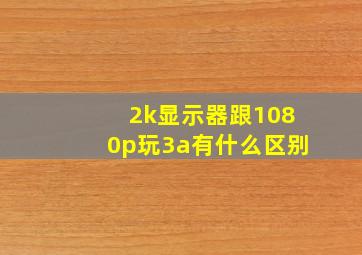 2k显示器跟1080p玩3a有什么区别